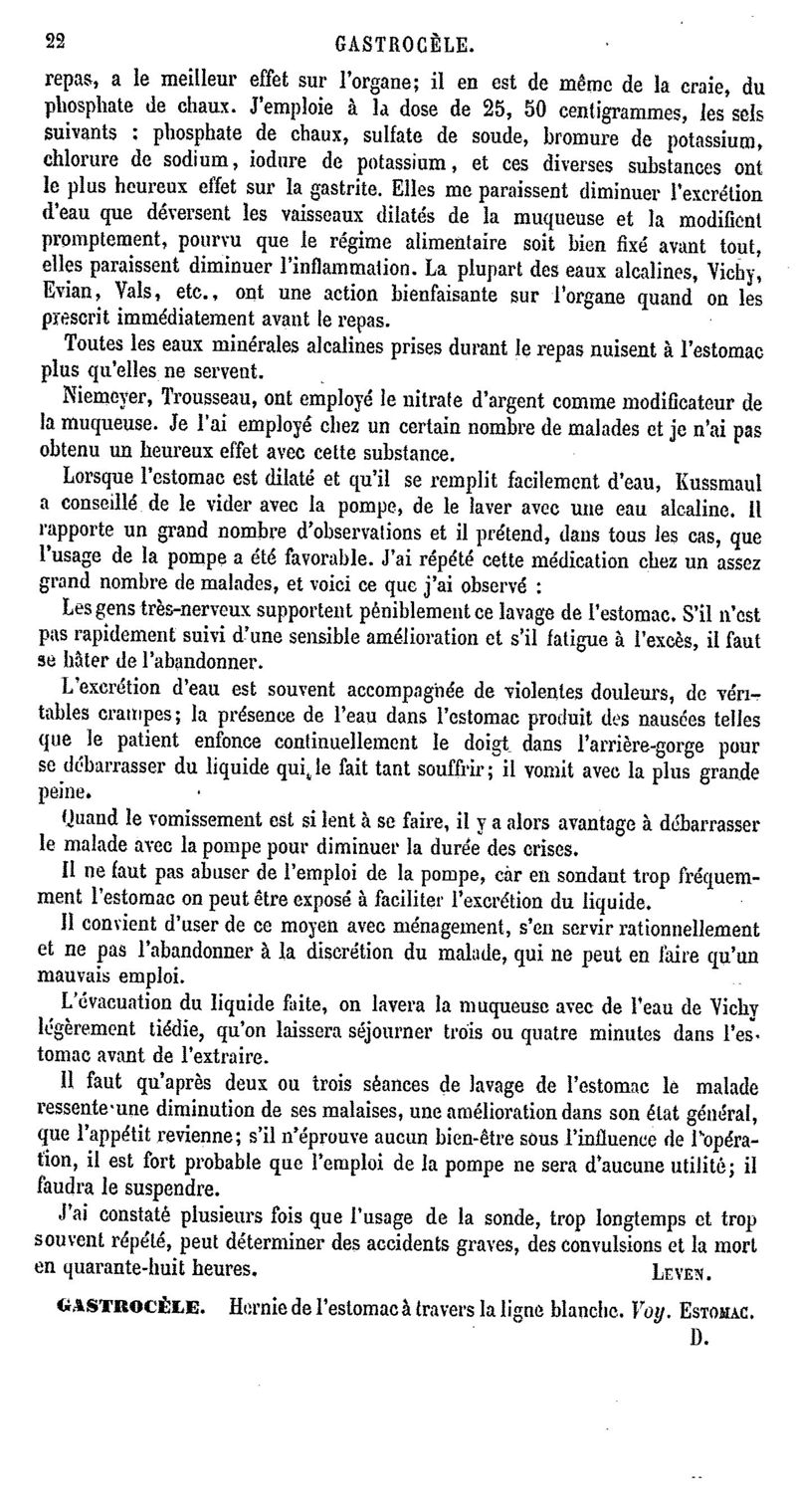 22 GASTROCÈLE.

repas, a le meilleur effet sur l'organe; il en est de même de la craie, du phosphate de chaux. J'emploie à la dose de 25, 50 centigrammes, les sels suivants : phosphate de chaux, sulfate de soude, bromure de potassium, chlorure de sodium, iodure de potassium, et ces diverses substances ont le plus heureux effet sur la gastrite. Elles me paraissent diminuer l'excrétion d'eau que déversent les vaisseaux dilatés de la muqueuse et la modifient promptement, pourvu que le régime alimentaire soit bien fixé avant tout, elles paraissent diminuer l'inflammation. La plupart des eaux alcalines, Vichy, Evian, Vals, etc., ont une action bienfaisante sur l'organe quand on les prescrit immédiatement avant le repas.

Toutes les eaux minérales alcalines prises durant le repas nuisent à l'estomac plus qu'elles ne servent.

Niemeyer, Trousseau, ont employé le nitrate d'argent comme modificateur de la muqueuse. Je l'ai employé chez un certain nombre de malades et je n'ai pas obtenu un heureux effet avec cette substance.

Lorsque l'estomac est dilaté et qu'il se remplit facilement d'eau, Kussmaul a conseillé de le vider avec la pompe, de le laver avec une eau alcaline. Il rapporte un grand nombre d'observations et il prétend, dans tous les cas, que l'usage de la pompe a été favorable. J'ai répété cette médication chez un assez grand nombre de malades, et voici ce que j'ai observé :

Les gens très-nerveux supportent péniblement ce lavage de l'estomac. S'il n'est pas rapidement suivi d'une sensible amélioration et s'il fatigue à l'excès, il faut se hâter de l'abandonner.

L'excrétion d'eau est souvent accompagnée de violentes douleurs, de véritables crampes; la présence de l'eau dans l'estomac produit des nausées telles que le patient enfonce continuellement le doigt dans l'arrière-gorge pour se débarrasser du liquide qui le fait tant souffrir; il vomit avec la plus grande peine.

Quand le vomissement est si lent à se faire, il y a alors avantage à débarrasser le malade avec la pompe pour diminuer la durée des crises.

Il ne faut pas abuser de l'emploi de la pompe, car en sondant trop fréquemment l'estomac on peut être exposé à faciliter l'excrétion du liquide.

Il convient d'user de ce moyen avec ménagement, s'en servir rationnellement et ne pas l'abandonner à la discrétion du malade, qui ne peut en faire qu'un mauvais emploi.

L'évacuation du liquide faite, on lavera la muqueuse avec de l'eau de Vichy légèrement tiédie, qu'on laissera séjourner trois ou quatre minutes dans l'estomac avant de l'extraire.

Il faut qu'après deux ou trois séances de lavage de l'estomac le malade ressente une diminution de ses malaises, une amélioration dans son état général, que l'appétit revienne; s'il n'éprouve aucun bien-être sous l'influence de l'opération, il est fort probable que l'emploi de la pompe ne sera d'aucune utilité; il faudra le suspendre.

J'ai constaté plusieurs fois que l'usage de la sonde, trop longtemps et trop souvent répété, peut déterminer des accidents graves, des convulsions et la mort en quarante-huit heures. LEVEN.

GASTROCÈLE. Hernie de l'estomac à travers la ligne blanche. Voy. ESTOMAC.
D.